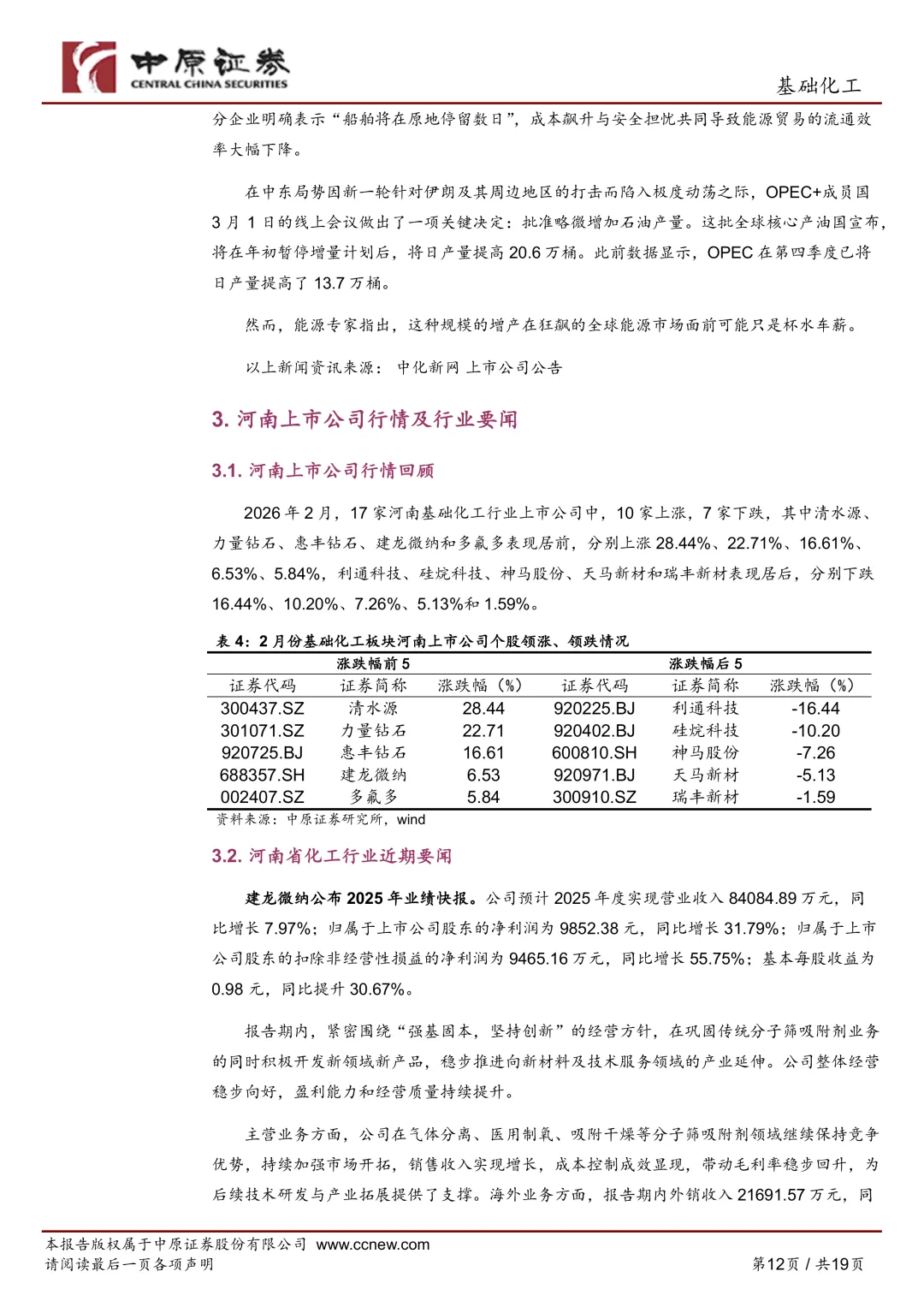 中原证券
CENTRAL CHINA SECURITIES

基础化工

分企业明确表示“船舶将在原地停留数日”，成本飙升与安全担忧共同导致能源贸易的流通效率大幅下降。

在中东局势因新一轮针对伊朗及其周边地区的打击而陷入极度动荡之际，OPEC+成员国3月1日的线上会议做出了一项关键决定：批准略微增加石油产量。这批全球核心产油国宣布，将在年初暂停增量计划后，将日产量提高20.6万桶。此前数据显示，OPEC在第四季度已将日产量提高了13.7万桶。

然而，能源专家指出，这种规模的增产在狂飙的全球能源市场面前可能只是杯水车薪。

以上新闻资讯来源：中化新网 上市公司公告

3. 河南上市公司行情及行业要闻

3.1. 河南上市公司行情回顾

2026年2月，17家河南基础化工行业上市公司中，10家上涨，7家下跌，其中清水源、力量钻石、惠丰钻石、建龙微纳和多氟多表现居前，分别上涨28.44%、22.71%、16.61%、6.53%、5.84%，利通科技、硅烷科技、神马股份、天马新材和瑞丰新材表现居后，分别下跌16.44%、10.20%、7.26%、5.13%和1.59%。

表4：2月份基础化工板块河南上市公司个股领涨、领跌情况

| 涨跌幅前5 | | | 涨跌幅后5 | | |
|---|---|---|---|---|---|
| 证券代码 | 证券简称 | 涨跌幅（%） | 证券代码 | 证券简称 | 涨跌幅（%） |
| 300437.SZ | 清水源 | 28.44 | 920225.BJ | 利通科技 | -16.44 |
| 301071.SZ | 力量钻石 | 22.71 | 920402.BJ | 硅烷科技 | -10.20 |
| 920725.BJ | 惠丰钻石 | 16.61 | 600810.SH | 神马股份 | -7.26 |
| 688357.SH | 建龙微纳 | 6.53 | 920971.BJ | 天马新材 | -5.13 |
| 002407.SZ | 多氟多 | 5.84 | 300910.SZ | 瑞丰新材 | -1.59 |

资料来源：中原证券研究所，wind

3.2. 河南省化工行业近期要闻

建龙微纳公布2025年业绩快报。公司预计2025年度实现营业收入84084.89万元，同比增长7.97%；归属于上市公司股东的净利润为9852.38元，同比增长31.79%；归属于上市公司股东的扣除非经营性损益的净利润为9465.16万元，同比增长55.75%；基本每股收益为0.98元，同比提升30.67%。

报告期内，紧密围绕“强基固本，坚持创新”的经营方针，在巩固传统分子筛吸附剂业务的同时积极开发新领域新产品，稳步推进向新材料及技术服务领域的产业延伸。公司整体经营稳步向好，盈利能力和经营质量持续提升。

主营业务方面，公司在气体分离、医用制氧、吸附干燥等分子筛吸附剂领域继续保持竞争优势，持续加强市场开拓，销售收入实现增长，成本控制成效显现，带动毛利率稳步回升，为后续技术研发与产业拓展提供了支撑。海外业务方面，报告期内外销收入21691.57万元，同

本报告版权属于中原证券股份有限公司 www.ccnew.com
请阅读最后一页各项声明

第12页 / 共19页